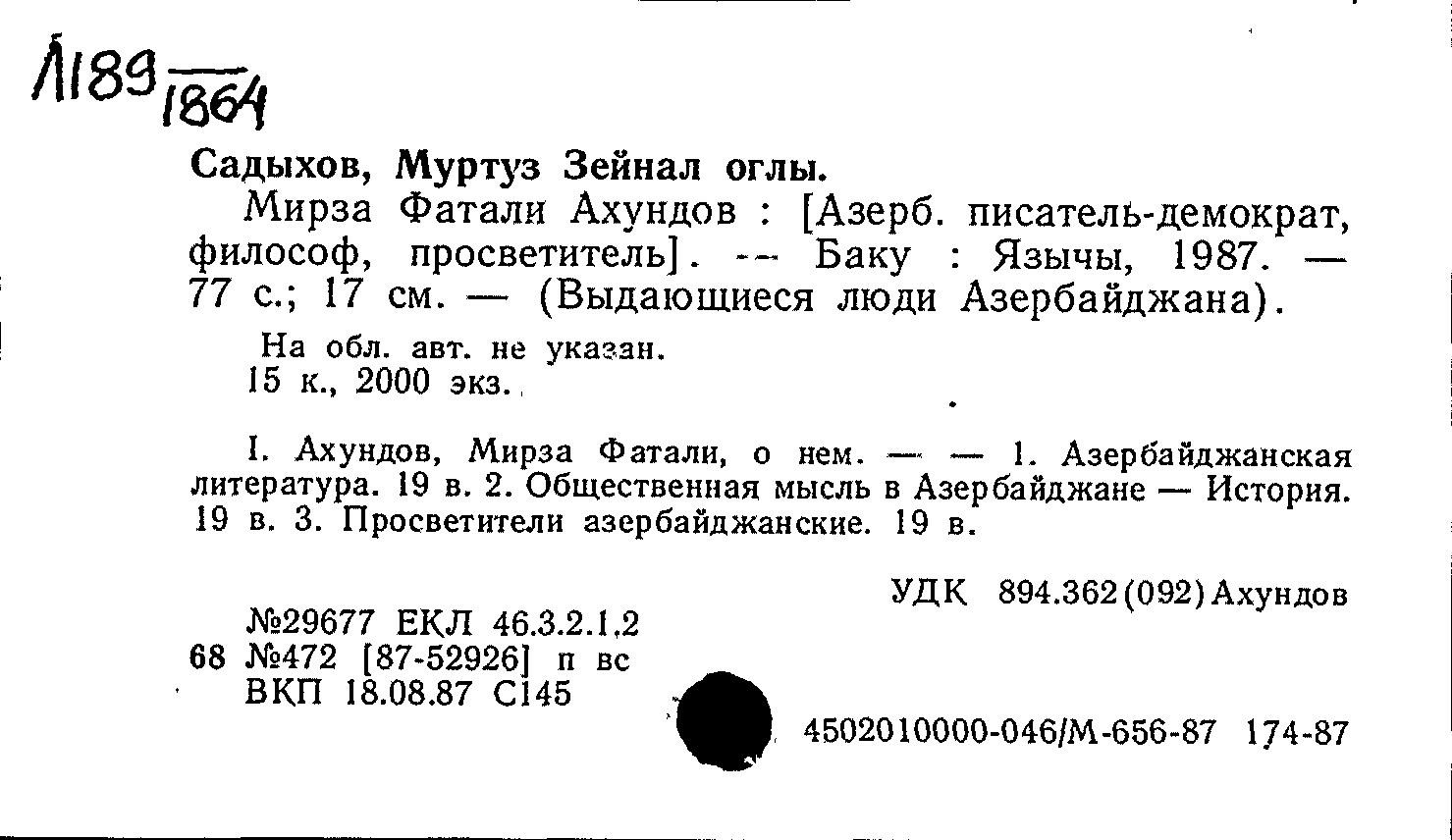 Л189 1864

Садыхов, Муртуз Зейнал оглы.

Мирза Фатали Ахундов : [Азерб. писатель-демократ, философ, просветитель]. -- Баку : Язычы, 1987. — 77 с.; 17 см. — (Выдающиеся люди Азербайджана).

На обл. авт. не указан.
15 к., 2000 экз.

I. Ахундов, Мирза Фатали, о нем. — — 1. Азербайджанская литература. 19 в. 2. Общественная мысль в Азербайджане — История. 19 в. 3. Просветители азербайджанские. 19 в.

УДК 894.362(092)Ахундов

№29677 ЕКЛ 46.3.2.1.2
68 №472 [87-52926] п вс
ВКП 18.08.87 С145

4502010000-046/М-656-87 174-87